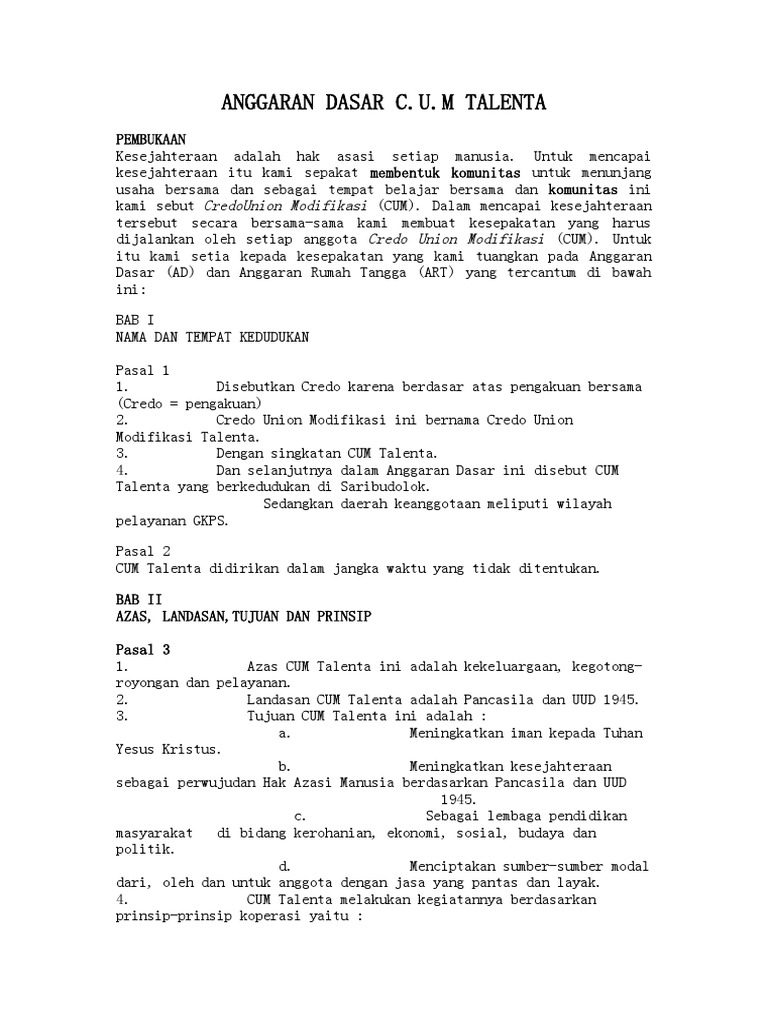 ANGGARAN DASAR C.U.M TALENTA

PEMBUKAAN
Kesejahteraan adalah hak asasi setiap manusia. Untuk mencapai kesejahteraan itu kami sepakat membentuk komunitas untuk menunjang usaha bersama dan sebagai tempat belajar bersama dan komunitas ini kami sebut CredoUnion Modifikasi (CUM). Dalam mencapai kesejahteraan tersebut secara bersama-sama kami membuat kesepakatan yang harus dijalankan oleh setiap anggota Credo Union Modifikasi (CUM). Untuk itu kami setia kepada kesepakatan yang kami tuangkan pada Anggaran Dasar (AD) dan Anggaran Rumah Tangga (ART) yang tercantum di bawah ini:

BAB I
NAMA DAN TEMPAT KEDUDUKAN

Pasal 1
1. Disebutkan Credo karena berdasar atas pengakuan bersama (Credo = pengakuan)
2. Credo Union Modifikasi ini bernama Credo Union Modifikasi Talenta.
3. Dengan singkatan CUM Talenta.
4. Dan selanjutnya dalam Anggaran Dasar ini disebut CUM Talenta yang berkedudukan di Saribudolok.
Sedangkan daerah keanggotaan meliputi wilayah pelayanan GKPS.

Pasal 2
CUM Talenta didirikan dalam jangka waktu yang tidak ditentukan.

BAB II
AZAS, LANDASAN,TUJUAN DAN PRINSIP

Pasal 3
1. Azas CUM Talenta ini adalah kekeluargaan, kegotong-royongan dan pelayanan.
2. Landasan CUM Talenta adalah Pancasila dan UUD 1945.
3. Tujuan CUM Talenta ini adalah :
a. Meningkatkan iman kepada Tuhan Yesus Kristus.
b. Meningkatkan kesejahteraan sebagai perwujudan Hak Azasi Manusia berdasarkan Pancasila dan UUD 1945.
c. Sebagai lembaga pendidikan masyarakat di bidang kerohanian, ekonomi, sosial, budaya dan politik.
d. Menciptakan sumber-sumber modal dari, oleh dan untuk anggota dengan jasa yang pantas dan layak.
4. CUM Talenta melakukan kegiatannya berdasarkan prinsip-prinsip koperasi yaitu :